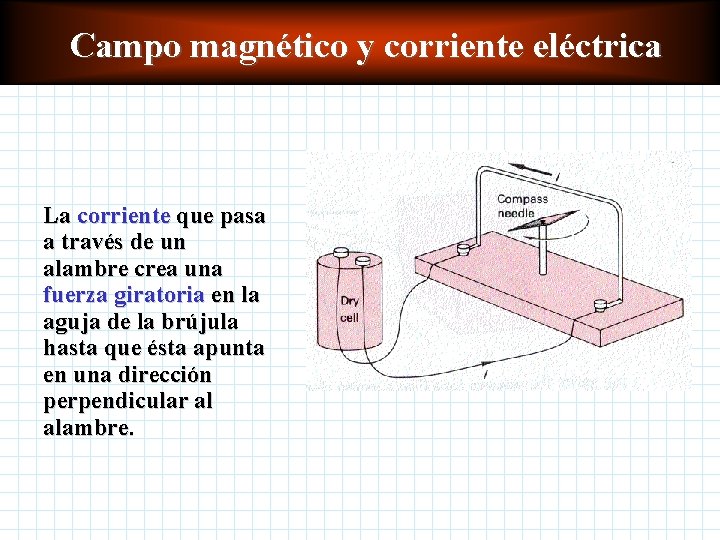 Campo magnético y corriente eléctrica

La corriente que pasa a través de un alambre crea una fuerza giratoria en la aguja de la brújula hasta que ésta apunta en una dirección perpendicular al alambre.

I

Compass needle

Dry cell

I